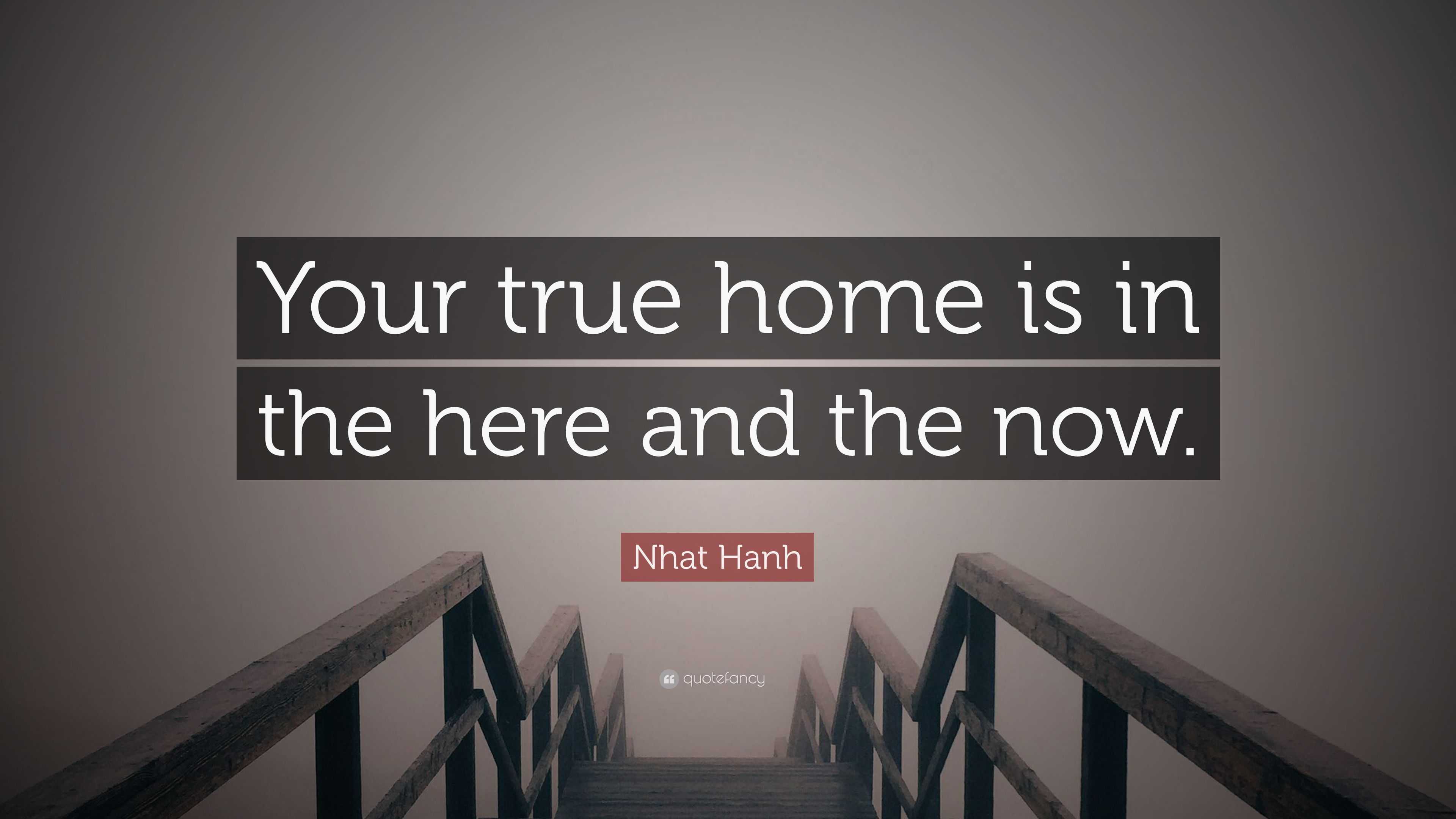 Your true home is in the here and the now.

Nhat Hanh

quotefancy